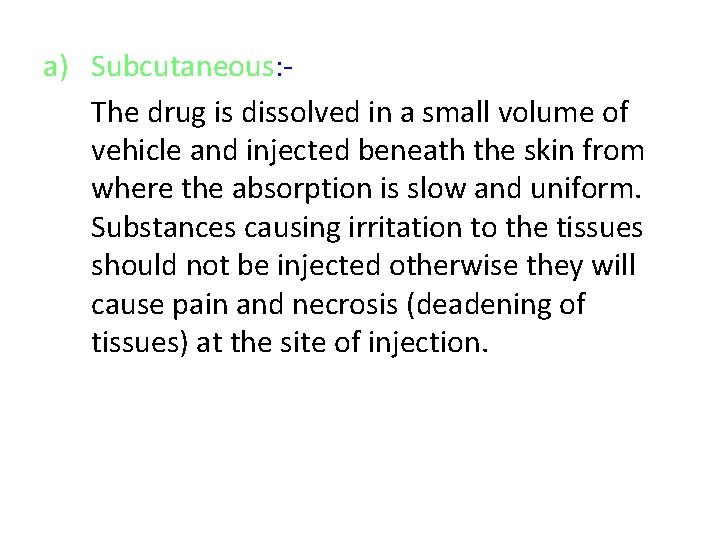 a) Subcutaneous:-

The drug is dissolved in a small volume of vehicle and injected beneath the skin from where the absorption is slow and uniform. Substances causing irritation to the tissues should not be injected otherwise they will cause pain and necrosis (deadening of tissues) at the site of injection.